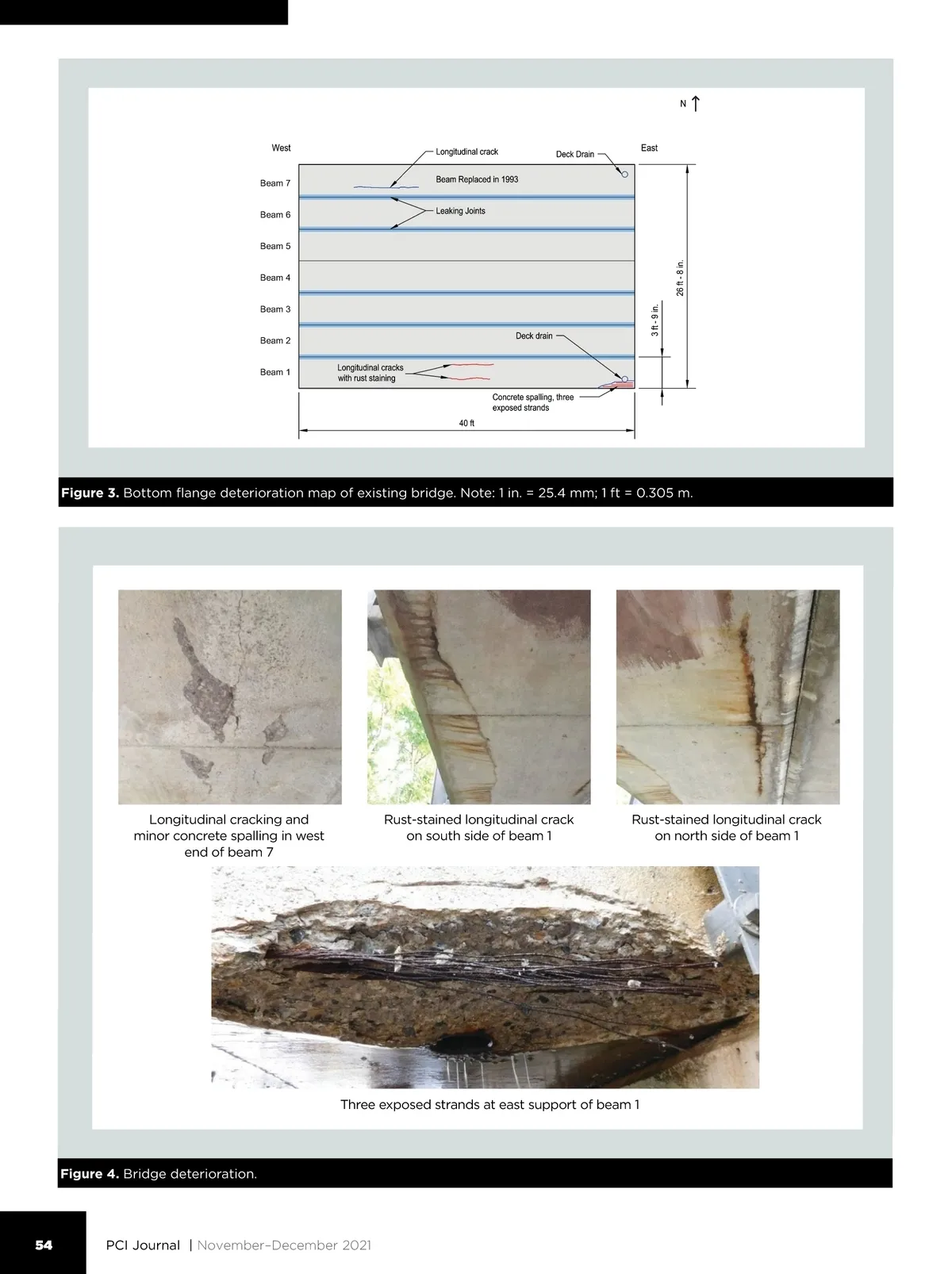 N

West

Longitudinal crack

Deck Drain

East

Beam 7

Beam Replaced in 1993

Beam 6

Leaking Joints

Beam 5

Beam 4

Beam 3

Beam 2

Deck drain

Beam 1

Longitudinal cracks with rust staining

Concrete spalling, three exposed strands

40 ft

3 ft - 9 in.

26 ft - 8 in.

**Figure 3.** Bottom flange deterioration map of existing bridge. Note: 1 in. = 25.4 mm; 1 ft = 0.305 m.

Longitudinal cracking and minor concrete spalling in west end of beam 7

Rust-stained longitudinal crack on south side of beam 1

Rust-stained longitudinal crack on north side of beam 1

Three exposed strands at east support of beam 1

**Figure 4.** Bridge deterioration.

54 PCI Journal | November–December 2021